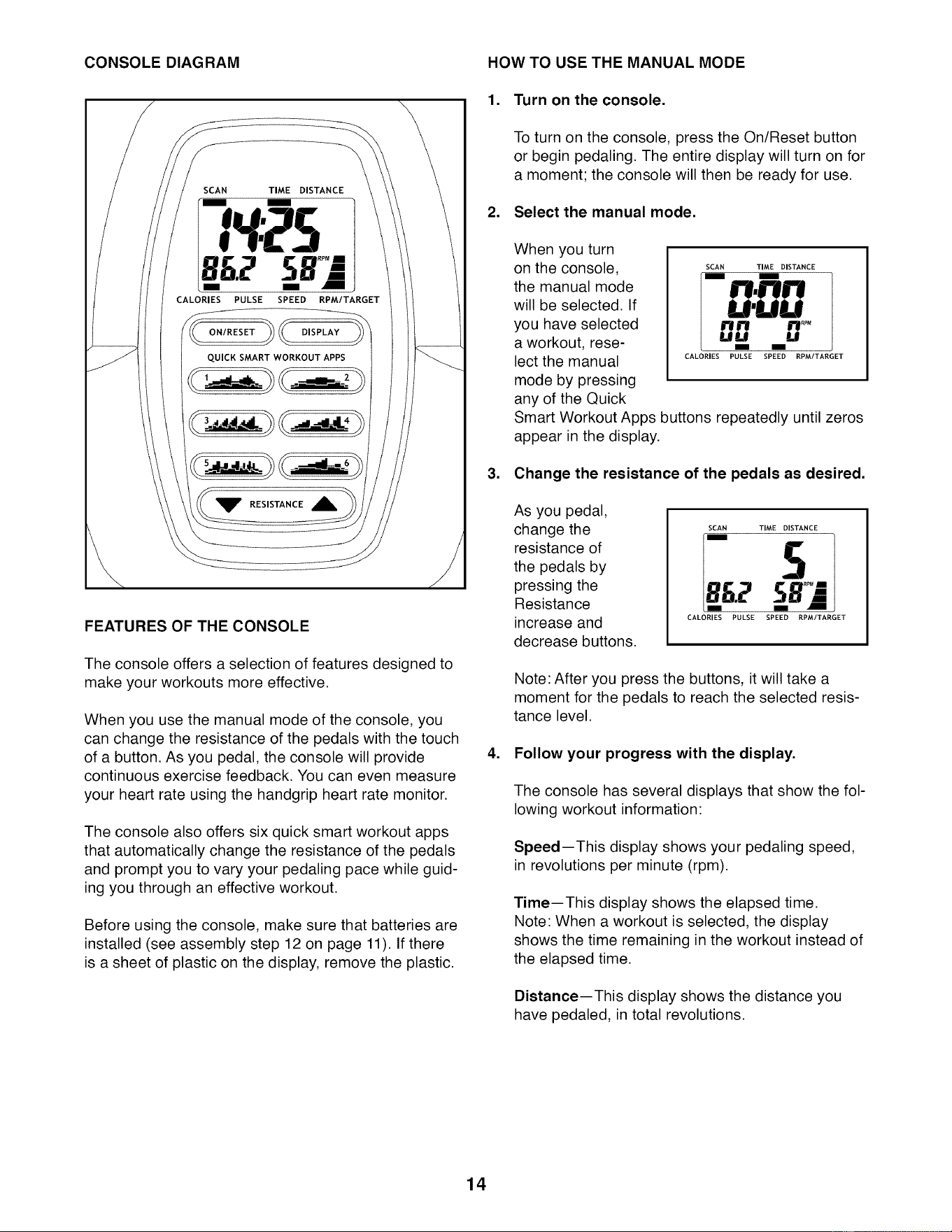 CONSOLE DIAGRAM

SCAN TIME DISTANCE

14:25

86.2 58 RPM

CALORIES PULSE SPEED RPM/TARGET

ON/RESET DISPLAY

QUICK SMART WORKOUT APPS

1 2

3 4

5 6

RESISTANCE

FEATURES OF THE CONSOLE

The console offers a selection of features designed to make your workouts more effective.

When you use the manual mode of the console, you can change the resistance of the pedals with the touch of a button. As you pedal, the console will provide continuous exercise feedback. You can even measure your heart rate using the handgrip heart rate monitor.

The console also offers six quick smart workout apps that automatically change the resistance of the pedals and prompt you to vary your pedaling pace while guiding you through an effective workout.

Before using the console, make sure that batteries are installed (see assembly step 12 on page 11). If there is a sheet of plastic on the display, remove the plastic.

HOW TO USE THE MANUAL MODE

1. Turn on the console.

To turn on the console, press the On/Reset button or begin pedaling. The entire display will turn on for a moment; the console will then be ready for use.

2. Select the manual mode.

When you turn on the console, the manual mode will be selected. If you have selected a workout, reselect the manual mode by pressing any of the Quick Smart Workout Apps buttons repeatedly until zeros appear in the display.

SCAN TIME DISTANCE

0:00

00 0 RPM

CALORIES PULSE SPEED RPM/TARGET

3. Change the resistance of the pedals as desired.

As you pedal, change the resistance of the pedals by pressing the Resistance increase and decrease buttons.

SCAN TIME DISTANCE

5

86.2 58 RPM

CALORIES PULSE SPEED RPM/TARGET

Note: After you press the buttons, it will take a moment for the pedals to reach the selected resistance level.

4. Follow your progress with the display.

The console has several displays that show the following workout information:

Speed—This display shows your pedaling speed, in revolutions per minute (rpm).

Time—This display shows the elapsed time. Note: When a workout is selected, the display shows the time remaining in the workout instead of the elapsed time.

Distance—This display shows the distance you have pedaled, in total revolutions.

14